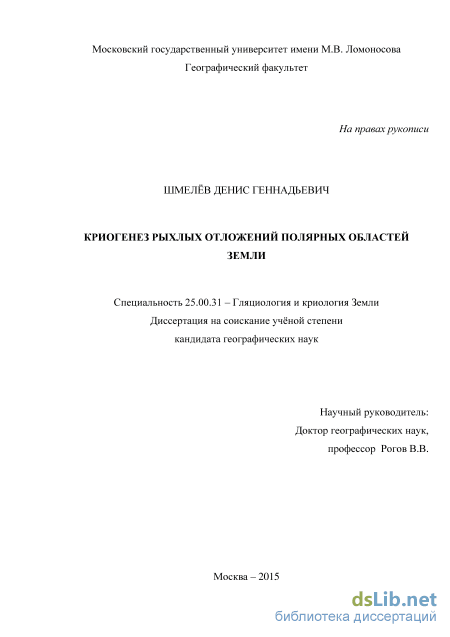 Московский государственный университет имени М.В. Ломоносова
Географический факультет

На правах рукописи

ШМЕЛЁВ ДЕНИС ГЕННАДЬЕВИЧ

КРИОГЕНЕЗ РЫХЛЫХ ОТЛОЖЕНИЙ ПОЛЯРНЫХ ОБЛАСТЕЙ ЗЕМЛИ

Специальность 25.00.31 – Гляциология и криология Земли
Диссертация на соискание учёной степени
кандидата географических наук

Научный руководитель:
Доктор географических наук,
профессор Рогов В.В.

Москва – 2015

dsLib.net
библиотека диссертаций